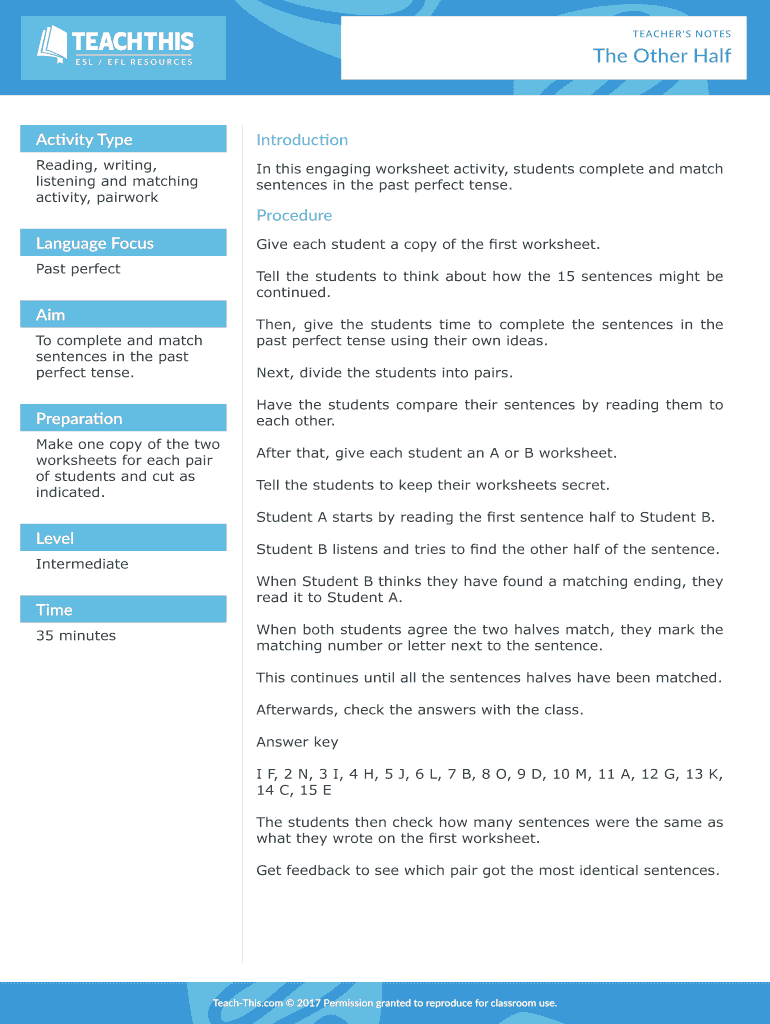 TEACHTHIS
ESL / EFL RESOURCES

TEACHER'S NOTES
The Other Half

Activity Type
Reading, writing, listening and matching activity, pairwork

Language Focus
Past perfect

Aim
To complete and match sentences in the past perfect tense.

Preparation
Make one copy of the two worksheets for each pair of students and cut as indicated.

Level
Intermediate

Time
35 minutes

Introduction
In this engaging worksheet activity, students complete and match sentences in the past perfect tense.

Procedure
Give each student a copy of the first worksheet.

Tell the students to think about how the 15 sentences might be continued.

Then, give the students time to complete the sentences in the past perfect tense using their own ideas.

Next, divide the students into pairs.

Have the students compare their sentences by reading them to each other.

After that, give each student an A or B worksheet.

Tell the students to keep their worksheets secret.

Student A starts by reading the first sentence half to Student B.

Student B listens and tries to find the other half of the sentence.

When Student B thinks they have found a matching ending, they read it to Student A.

When both students agree the two halves match, they mark the matching number or letter next to the sentence.

This continues until all the sentences halves have been matched.

Afterwards, check the answers with the class.

Answer key

I F, 2 N, 3 I, 4 H, 5 J, 6 L, 7 B, 8 O, 9 D, 10 M, 11 A, 12 G, 13 K, 14 C, 15 E

The students then check how many sentences were the same as what they wrote on the first worksheet.

Get feedback to see which pair got the most identical sentences.

Teach-This.com © 2017 Permission granted to reproduce for classroom use.